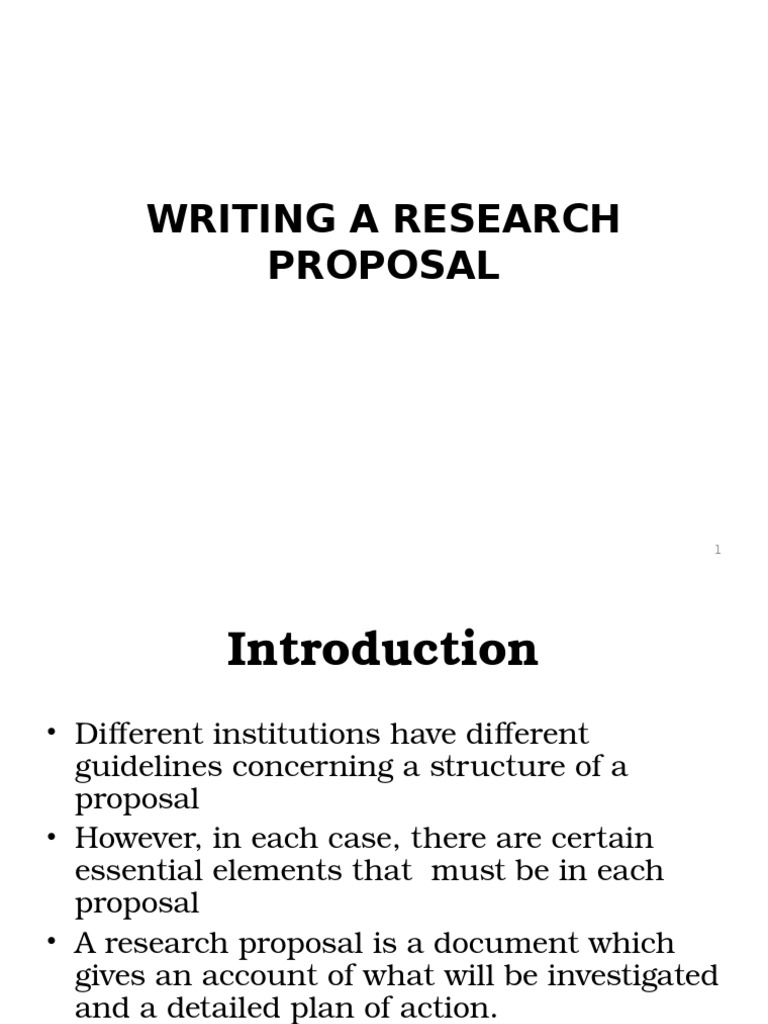 WRITING A RESEARCH PROPOSAL

1

Introduction

• Different institutions have different guidelines concerning a structure of a proposal
• However, in each case, there are certain essential elements that must be in each proposal
• A research proposal is a document which gives an account of what will be investigated and a detailed plan of action.